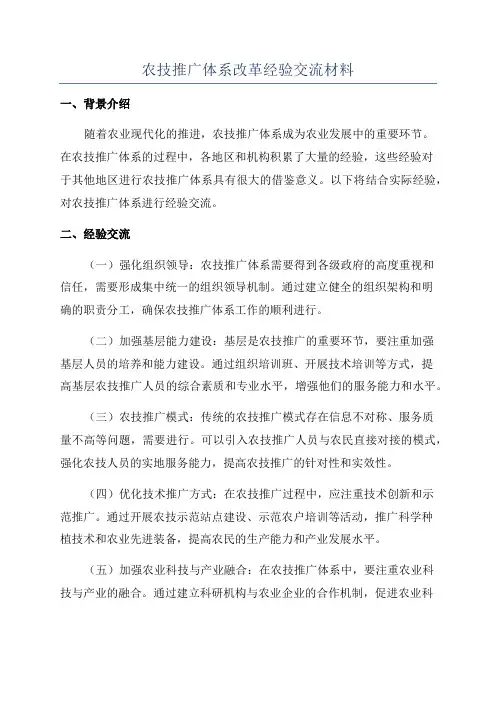 农技推广体系改革经验交流材料

一、背景介绍

随着农业现代化的推进，农技推广体系成为农业发展中的重要环节。在农技推广体系的过程中，各地区和机构积累了大量的经验，这些经验对于其他地区进行农技推广体系具有很大的借鉴意义。以下将结合实际经验，对农技推广体系进行经验交流。

二、经验交流

（一）强化组织领导：农技推广体系需要得到各级政府的高度重视和信任，需要形成集中统一的组织领导机制。通过建立健全的组织架构和明确的职责分工，确保农技推广体系工作的顺利进行。

（二）加强基层能力建设：基层是农技推广的重要环节，要注重加强基层人员的培养和能力建设。通过组织培训班、开展技术培训等方式，提高基层农技推广人员的综合素质和专业水平，增强他们的服务能力和水平。

（三）农技推广模式：传统的农技推广模式存在信息不对称、服务质量不高等问题，需要进行。可以引入农技推广人员与农民直接对接的模式，强化农技人员的实地服务能力，提高农技推广的针对性和实效性。

（四）优化技术推广方式：在农技推广过程中，应注重技术创新和示范推广。通过开展农技示范站点建设、示范农户培训等活动，推广科学种植技术和农业先进装备，提高农民的生产能力和产业发展水平。

（五）加强农业科技与产业融合：在农技推广体系中，要注重农业科技与产业的融合。通过建立科研机构与农业企业的合作机制，促进农业科